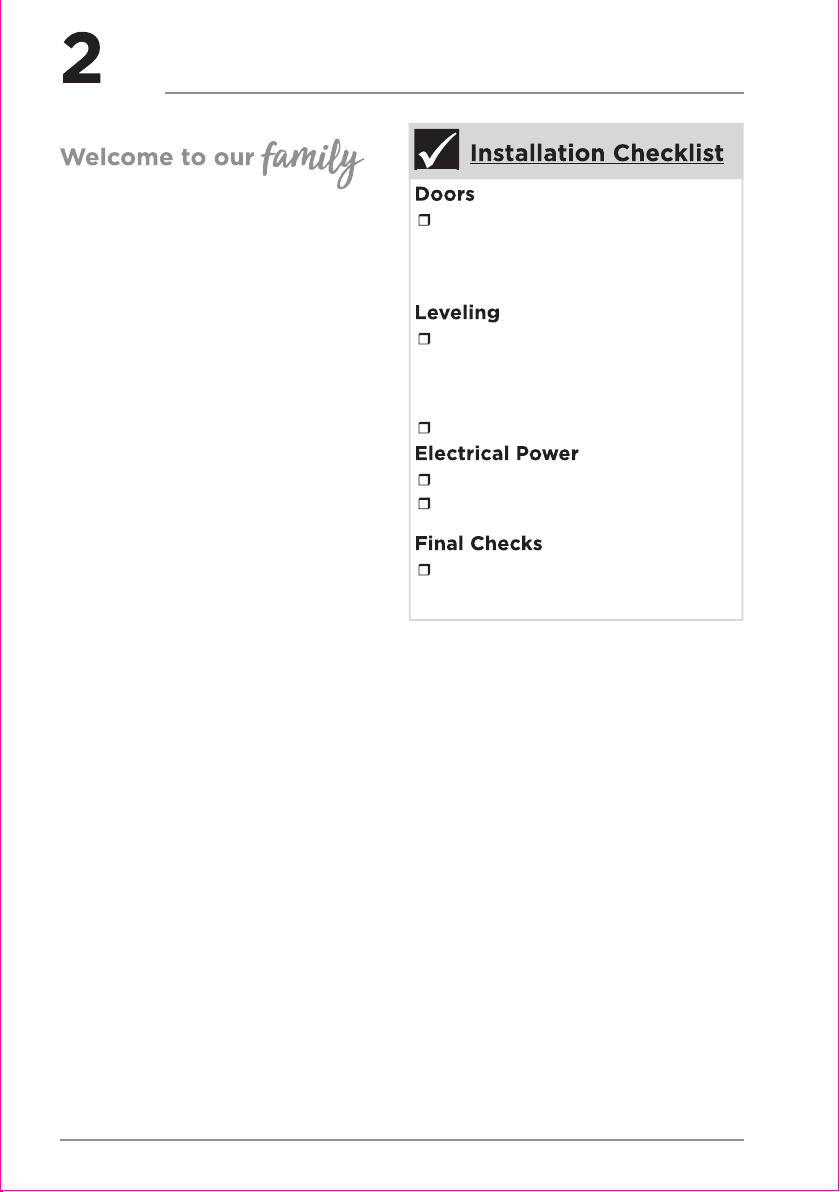 2

Welcome to our family

Installation Checklist

Doors

☐

Leveling

☐

☐

Electrical Power

☐

☐

Final Checks

☐